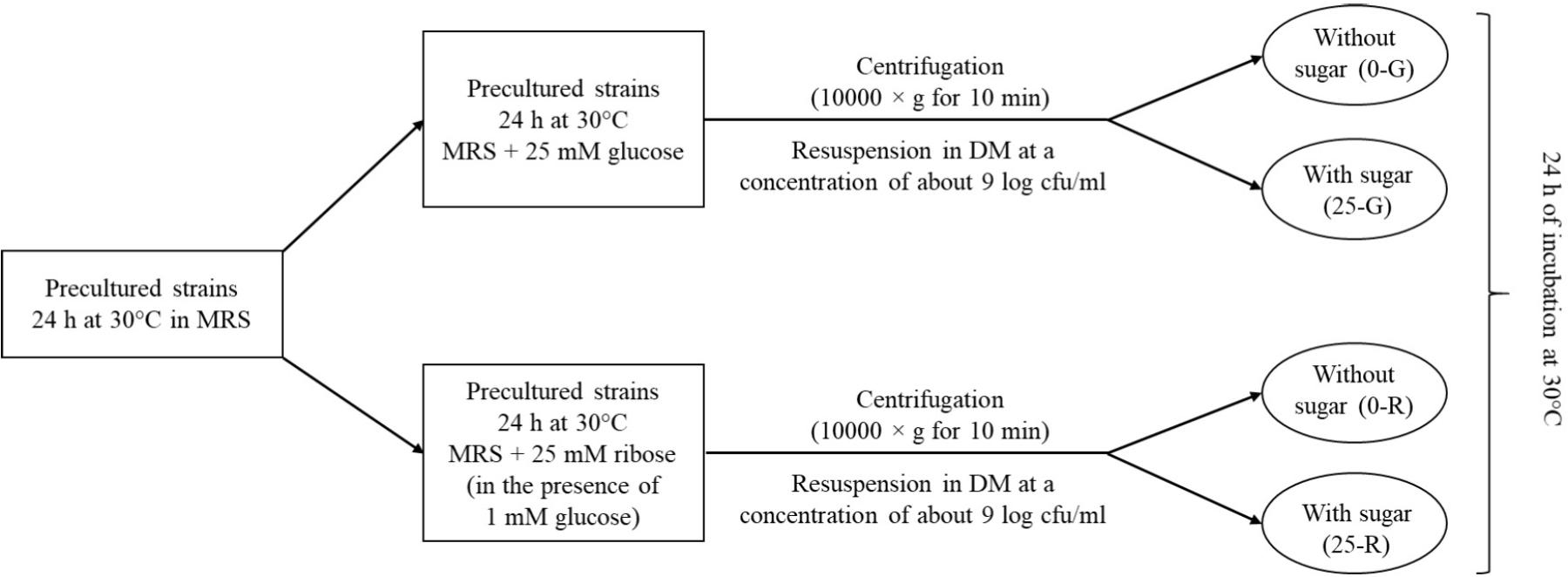 Precultured strains
24 h at 30°C in MRS

Precultured strains
24 h at 30°C
MRS + 25 mM glucose

Centrifugation
(10000 × g for 10 min)

Resuspension in DM at a concentration of about 9 log cfu/ml

Without sugar (0-G)

With sugar (25-G)

Precultured strains
24 h at 30°C
MRS + 25 mM ribose
(in the presence of 1 mM glucose)

Centrifugation
(10000 × g for 10 min)

Resuspension in DM at a concentration of about 9 log cfu/ml

Without sugar (0-R)

With sugar (25-R)

24 h of incubation at 30°C